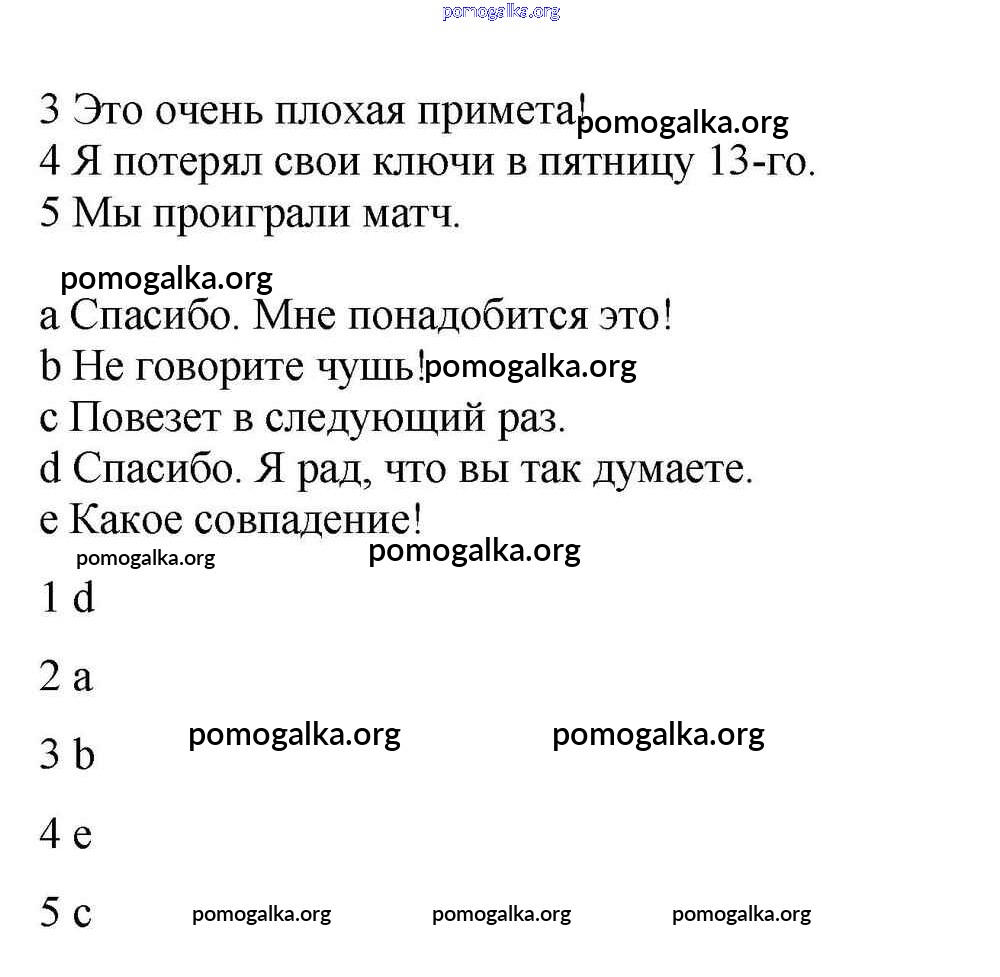 pomogalka.org

3 Это очень плохая примета! pomogalka.org
4 Я потерял свои ключи в пятницу 13-го.
5 Мы проиграли матч.

pomogalka.org
a Спасибо. Мне понадобится это!
b Не говорите чушь! pomogalka.org
c Повезет в следующий раз.
d Спасибо. Я рад, что вы так думаете.
e Какое совпадение!

pomogalka.org pomogalka.org

1 d

2 a

3 b pomogalka.org pomogalka.org

4 e

5 c pomogalka.org pomogalka.org pomogalka.org